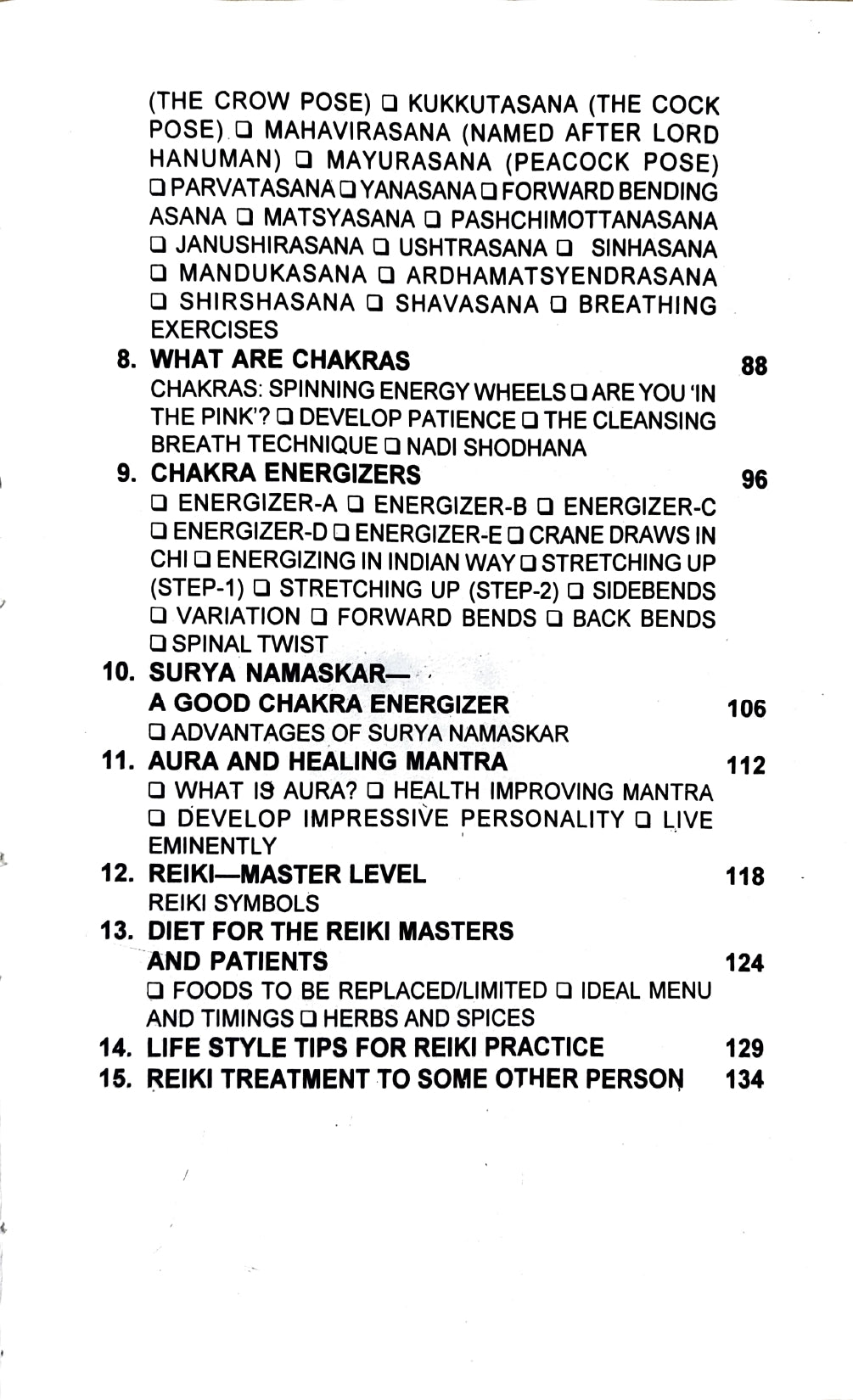 (THE CROW POSE) ☐ KUKKUTASANA (THE COCK POSE) ☐ MAHAVIRASANA (NAMED AFTER LORD HANUMAN) ☐ MAYURASANA (PEACOCK POSE) ☐ PARVATASANA ☐ YANASANA ☐ FORWARD BENDING ASANA ☐ MATSYASANA ☐ PASHCHIMOTTANASANA ☐ JANUSHIRASANA ☐ USHTRASANA ☐ SINHASANA ☐ MANDUKASANA ☐ ARDHAMATSYENDRASANA ☐ SHIRSHASANA ☐ SHAVASANA ☐ BREATHING EXERCISES

8. WHAT ARE CHAKRAS 88
CHAKRAS: SPINNING ENERGY WHEELS ☐ ARE YOU 'IN THE PINK'? ☐ DEVELOP PATIENCE ☐ THE CLEANSING BREATH TECHNIQUE ☐ NADI SHODHANA

9. CHAKRA ENERGIZERS 96
☐ ENERGIZER-A ☐ ENERGIZER-B ☐ ENERGIZER-C ☐ ENERGIZER-D ☐ ENERGIZER-E ☐ CRANE DRAWS IN CHI ☐ ENERGIZING IN INDIAN WAY ☐ STRETCHING UP (STEP-1) ☐ STRETCHING UP (STEP-2) ☐ SIDEBENDS ☐ VARIATION ☐ FORWARD BENDS ☐ BACK BENDS ☐ SPINAL TWIST

10. SURYA NAMASKAR—
A GOOD CHAKRA ENERGIZER 106
☐ ADVANTAGES OF SURYA NAMASKAR

11. AURA AND HEALING MANTRA 112
☐ WHAT IS AURA? ☐ HEALTH IMPROVING MANTRA ☐ DEVELOP IMPRESSIVE PERSONALITY ☐ LIVE EMINENTLY

12. REIKI—MASTER LEVEL 118
REIKI SYMBOLS

13. DIET FOR THE REIKI MASTERS
AND PATIENTS 124
☐ FOODS TO BE REPLACED/LIMITED ☐ IDEAL MENU AND TIMINGS ☐ HERBS AND SPICES

14. LIFE STYLE TIPS FOR REIKI PRACTICE 129

15. REIKI TREATMENT TO SOME OTHER PERSON 134